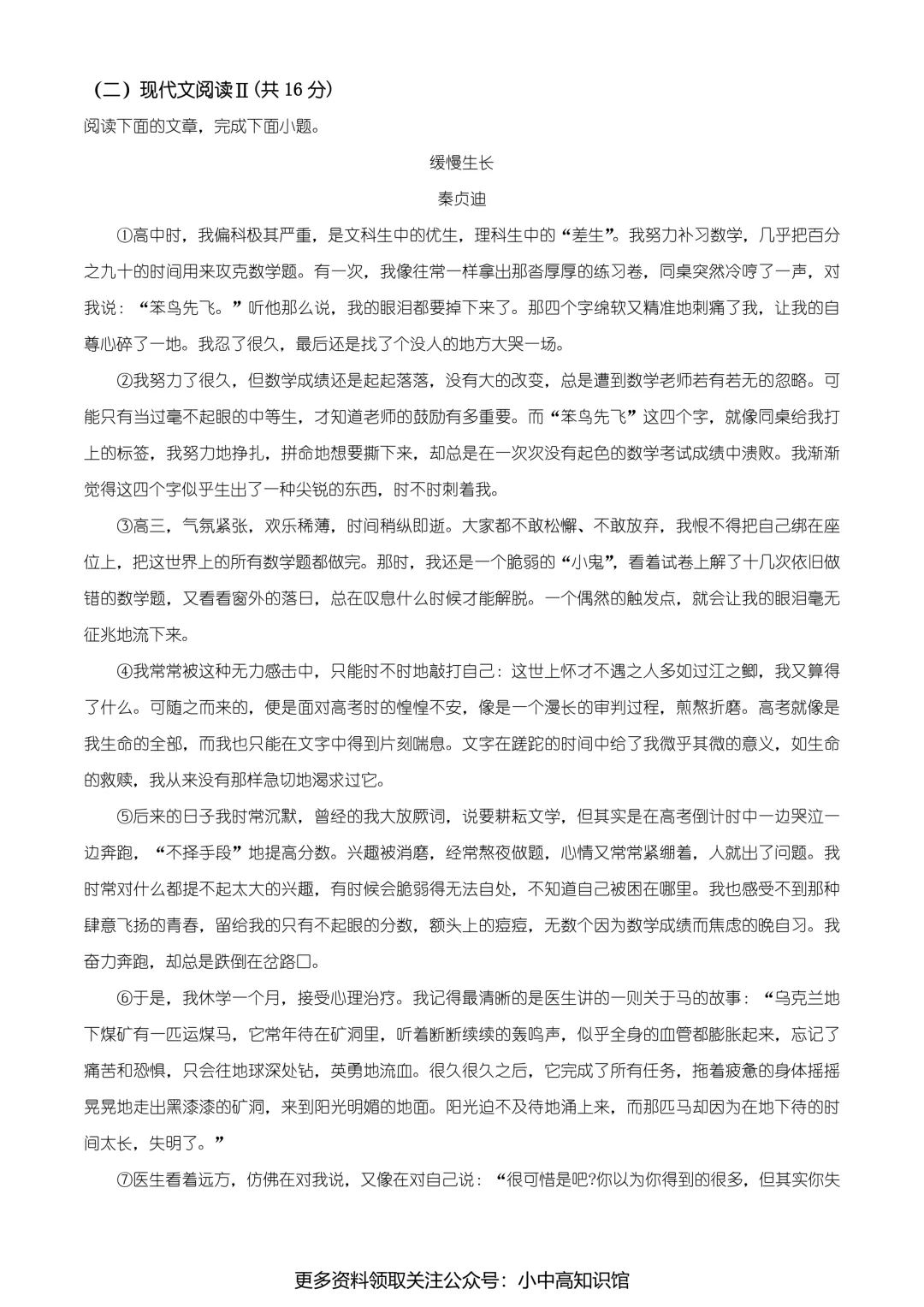 （二）现代文阅读Ⅱ(共 16 分)
阅读下面的文章，完成下面小题。

缓慢生长

秦贞迪

①高中时，我偏科极其严重，是文科生中的优生，理科生中的“差生”。我努力补习数学，几乎把百分之九十的时间用来攻克数学题。有一次，我像往常一样拿出那沓厚厚的练习卷，同桌突然冷哼了一声，对我说：“笨鸟先飞。”听他那么说，我的眼泪都要掉下来了。那四个字绵软又精准地刺痛了我，让我的自尊心碎了一地。我忍了很久，最后还是找了个没人的地方大哭一场。

②我努力了很久，但数学成绩还是起起落落，没有大的改变，总是遭到数学老师若有若无的忽略。可能只有当过毫不起眼的中等生，才知道老师的鼓励有多重要。而“笨鸟先飞”这四个字，就像同桌给我打上的标签，我努力地挣扎，拼命地想要撕下来，却总是在一次次没有起色的数学考试成绩中溃败。我渐渐觉得这四个字似乎生出了一种尖锐的东西，时不时刺着我。

③高三，气氛紧张，欢乐稀薄，时间稍纵即逝。大家都不敢松懈、不敢放弃，我恨不得把自己绑在座位上，把这世界上的所有数学题都做完。那时，我还是一个脆弱的“小鬼”，看着试卷上解了十几次依旧做错的数学题，又看看窗外的落日，总在叹息什么时候才能解脱。一个偶然的触发点，就会让我的眼泪毫无征兆地流下来。

④我常常被这种无力感击中，只能时不时地敲打自己：这世上怀才不遇之人多如过江之鲫，我又算得了什么。可随之而来的，便是面对高考时的惶惶不安，像是一个漫长的审判过程，煎熬折磨。高考就像是我生命的全部，而我也只能在文字中得到片刻喘息。文字在蹉跎的时间中给了我微乎其微的意义，如生命的救赎，我从来没有那样急切地渴求过它。

⑤后来的日子我时常沉默，曾经的我大放厥词，说要耕耘文学，但其实是在高考倒计时中一边哭泣一边奔跑，“不择手段”地提高分数。兴趣被消磨，经常熬夜做题，心情又常常紧绷着，人就出了问题。我时常对什么都提不起太大的兴趣，有时候会脆弱得无法自处，不知道自己被困在哪里。我也感受不到那种肆意飞扬的青春，留给我的只有不起眼的分数，额头上的痘痘，无数个因为数学成绩而焦虑的晚自习。我奋力奔跑，却总是跌倒在岔路口。

⑥于是，我休学一个月，接受心理治疗。我记得最清晰的是医生讲的一则关于马的故事：“乌克兰地下煤矿有一匹运煤马，它常年待在矿洞里，听着断断续续的轰鸣声，似乎全身的血管都膨胀起来，忘记了痛苦和恐惧，只会往地球深处钻，英勇地流血。很久很久之后，它完成了所有任务，拖着疲惫的身体摇摇晃晃地走出黑漆漆的矿洞，来到阳光明媚的地面。阳光迫不及待地涌上来，而那匹马却因为在地下待的时间太长，失明了。”

⑦医生看着远方，仿佛在对我说，又像在对自己说：“很可惜是吧?你以为你得到的很多，但其实你失

更多资料领取关注公众号：小中高知识馆